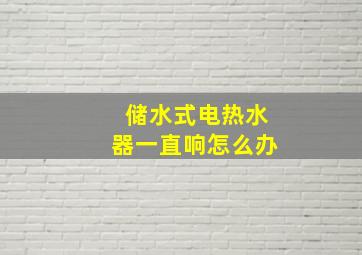 储水式电热水器一直响怎么办